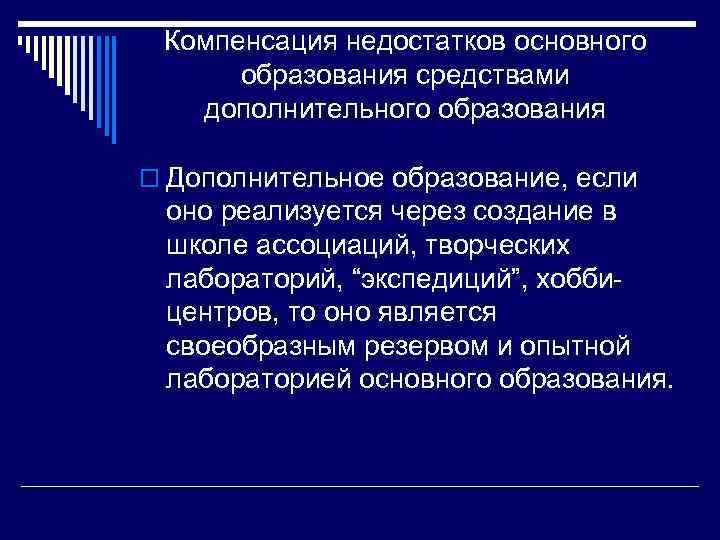 Компенсация недостатков основного образования средствами дополнительного образования

Дополнительное образование, если оно реализуется через создание в школе ассоциаций, творческих лабораторий, “экспедиций”, хобби-центров, то оно является своеобразным резервом и опытной лабораторией основного образования.